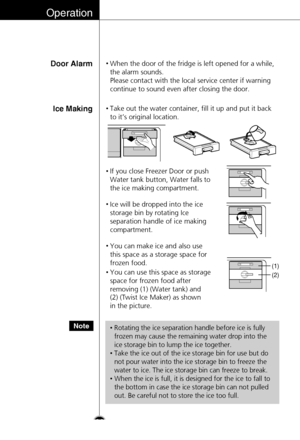 Operation

Door Alarm

• When the door of the fridge is left opened for a while, the alarm sounds.
Please contact with the local service center if warning continue to sound even after closing the door.

Ice Making

• Take out the water container, fill it up and put it back to it's original location.

• If you close Freezer Door or push Water tank button, Water falls to the ice making compartment.

• Ice will be dropped into the ice storage bin by rotating Ice separation handle of ice making compartment.

• You can make ice and also use this space as a storage space for frozen food.
• You can use this space as storage space for frozen food after removing (1) (Water tank) and (2) (Twist Ice Maker) as shown in the picture.

(1)
(2)

Note

• Rotating the ice separation handle before ice is fully frozen may cause the remaining water drop into the ice storage bin to lump the ice together.
• Take the ice out of the ice storage bin for use but do not pour water into the ice storage bin to freeze the water to ice. The ice storage bin can freeze to break.
• When the ice is full, it is designed for the ice to fall to the bottom in case the ice storage bin can not pulled out. Be careful not to store the ice too full.